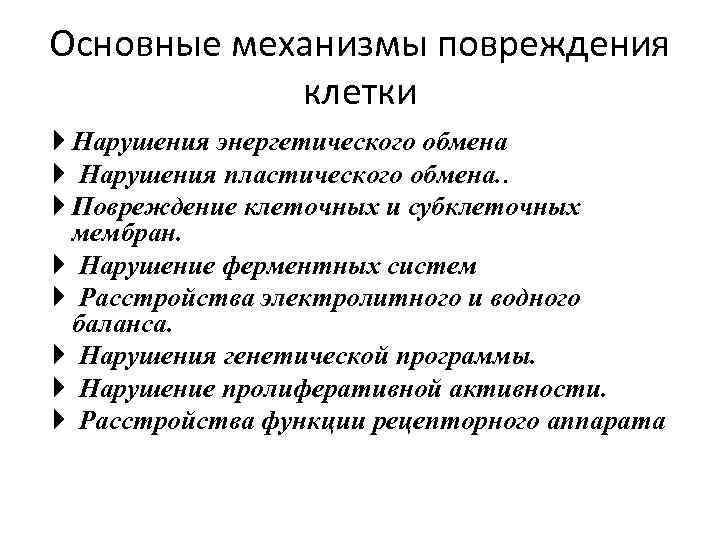 Основные механизмы повреждения клетки

Нарушения энергетического обмена
Нарушения пластического обмена..
Повреждение клеточных и субклеточных мембран.
Нарушение ферментных систем
Расстройства электролитного и водного баланса.
Нарушения генетической программы.
Нарушение пролиферативной активности.
Расстройства функции рецепторного аппарата